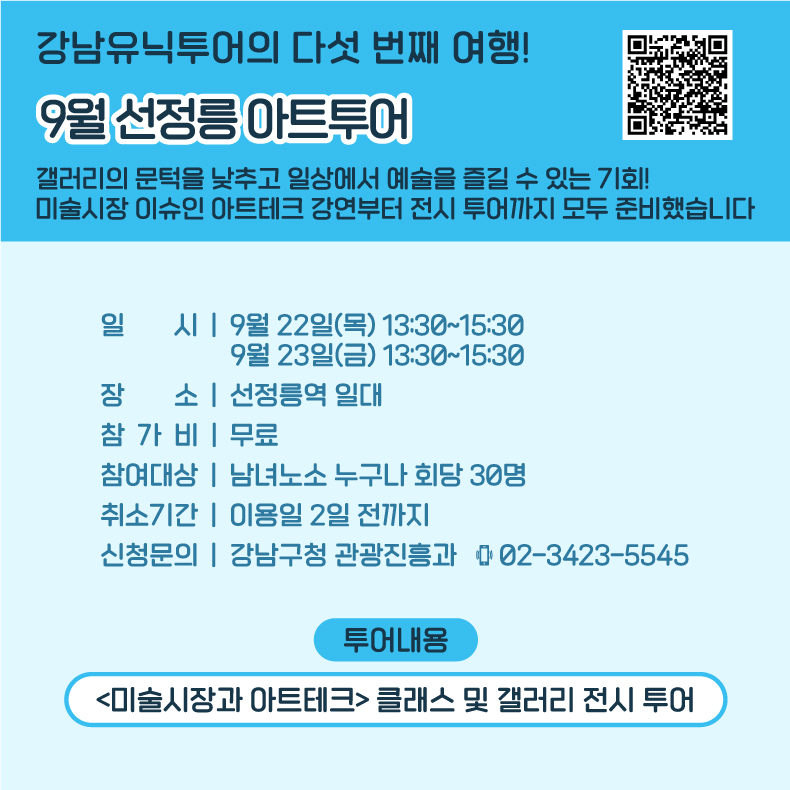 강남유닉투어의 다섯 번째 여행!

9월 선정릉 아트투어

갤러리의 문턱을 낮추고 일상에서 예술을 즐길 수 있는 기회!
미술시장 이슈인 아트테크 강연부터 전시 투어까지 모두 준비했습니다

일 시 | 9월 22일(목) 13:30~15:30
9월 23일(금) 13:30~15:30
장 소 | 선정릉역 일대
참 가 비 | 무료
참여대상 | 남녀노소 누구나 회당 30명
취소기간 | 이용일 2일 전까지
신청문의 | 강남구청 관광진흥과 02-3423-5545

투어내용

<미술시장과 아트테크> 클래스 및 갤러리 전시 투어